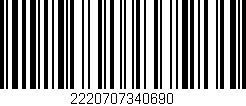 2220707340690